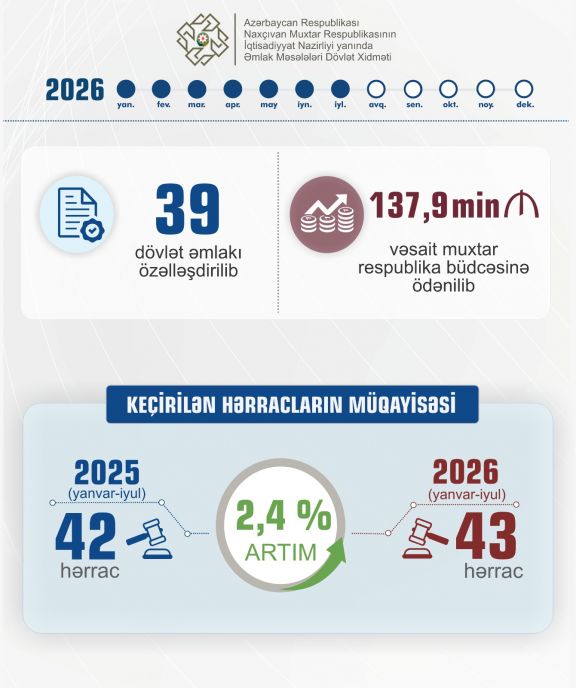 Azərbaycan Respublikası
Naxçıvan Muxtar Respublikasının
İqtisadiyyat Nazirliyi yanında
Əmlak Məsələləri Dövlət Xidməti

2026 yan. fev. mar. apr. may iyn. iyl. avq. sen. okt. noy. dek.

39
dövlət əmlakı özəlləşdirilib

137,9 min ₼
vəsait muxtar respublika büdcəsinə ödənilib

KEÇİRİLƏN HƏRRACLARIN MÜQAYİSƏSİ

2025
(yanvar-iyul)
42
hərrac

2,4 %
ARTIM

2026
(yanvar-iyul)
43
hərrac